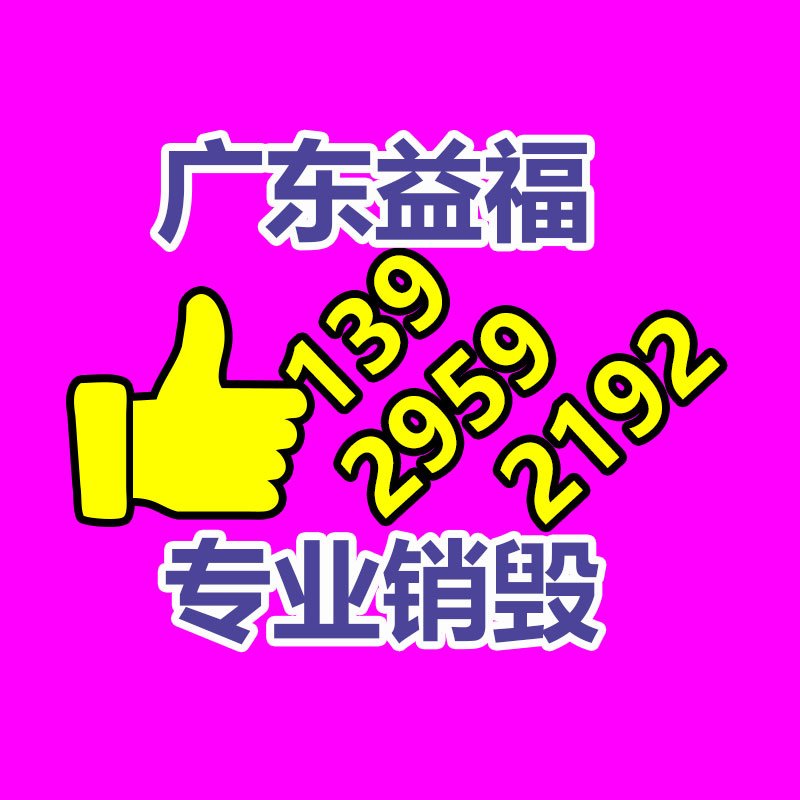 广东益福

139
2959
2192

专业销毁